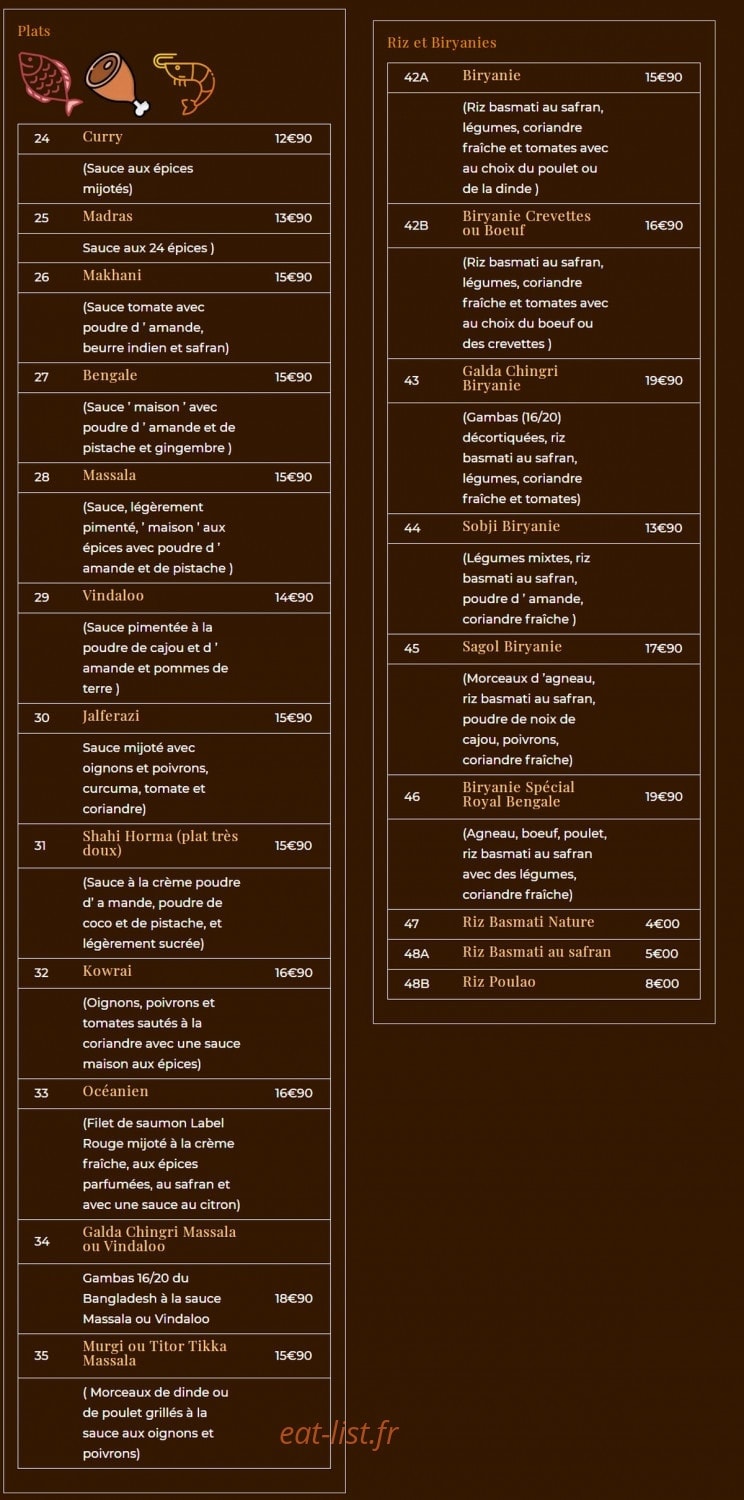 Plats

| 24 | Curry | 12€90 |
|---|---|---|
| | (Sauce aux épices mijotés) | |
| 25 | Madras | 13€90 |
| | Sauce aux 24 épices ) | |
| 26 | Makhani | 15€90 |
| | (Sauce tomate avec poudre d ' amande, beurre indien et safran) | |
| 27 | Bengale | 15€90 |
| | (Sauce ' maison ' avec poudre d ' amande et de pistache et gingembre ) | |
| 28 | Massala | 15€90 |
| | (Sauce, légèrement pimenté, ' maison ' aux épices avec poudre d ' amande et de pistache ) | |
| 29 | Vindaloo | 14€90 |
| | (Sauce pimentée à la poudre de cajou et d ' amande et pommes de terre ) | |
| 30 | Jalferazi | 15€90 |
| | Sauce mijoté avec oignons et poivrons, curcuma, tomate et coriandre) | |
| 31 | Shahi Horma (plat très doux) | 15€90 |
| | (Sauce à la crème poudre d' a mande, poudre de coco et de pistache, et légèrement sucrée) | |
| 32 | Kowrai | 16€90 |
| | (Oignons, poivrons et tomates sautés à la coriandre avec une sauce maison aux épices) | |
| 33 | Océanien | 16€90 |
| | (Filet de saumon Label Rouge mijoté à la crème fraîche, aux épices parfumées, au safran et avec une sauce au citron) | |
| 34 | Galda Chingri Massala ou Vindaloo | |
| | Gambas 16/20 du Bangladesh à la sauce Massala ou Vindaloo | 18€90 |
| 35 | Murgi ou Titor Tikka Massala | 15€90 |
| | ( Morceaux de dinde ou de poulet grillés à la sauce aux oignons et poivrons) | |

Riz et Biryanies

| 42A | Biryanie | 15€90 |
|---|---|---|
| | (Riz basmati au safran, légumes, coriandre fraîche et tomates avec au choix du poulet ou de la dinde ) | |
| 42B | Biryanie Crevettes ou Boeuf | 16€90 |
| | (Riz basmati au safran, légumes, coriandre fraîche et tomates avec au choix du boeuf ou des crevettes ) | |
| 43 | Galda Chingri Biryanie | 19€90 |
| | (Gambas (16/20) décortiquées, riz basmati au safran, légumes, coriandre fraîche et tomates) | |
| 44 | Sobji Biryanie | 13€90 |
| | (Légumes mixtes, riz basmati au safran, poudre d ' amande, coriandre fraîche ) | |
| 45 | Sagol Biryanie | 17€90 |
| | (Morceaux d 'agneau, riz basmati au safran, poudre de noix de cajou, poivrons, coriandre fraîche) | |
| 46 | Biryanie Spécial Royal Bengale | 19€90 |
| | (Agneau, boeuf, poulet, riz basmati au safran avec des légumes, coriandre fraîche) | |
| 47 | Riz Basmati Nature | 4€00 |
| 48A | Riz Basmati au safran | 5€00 |
| 48B | Riz Poulao | 8€00 |

eat-list.fr